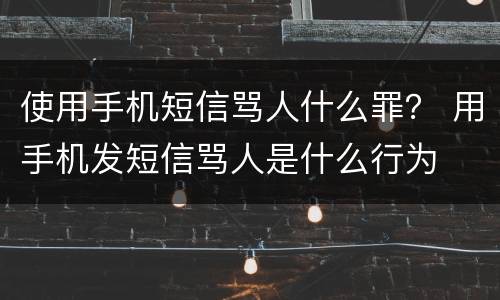 使用手机短信骂人什么罪？ 用手机发短信骂人是什么行为